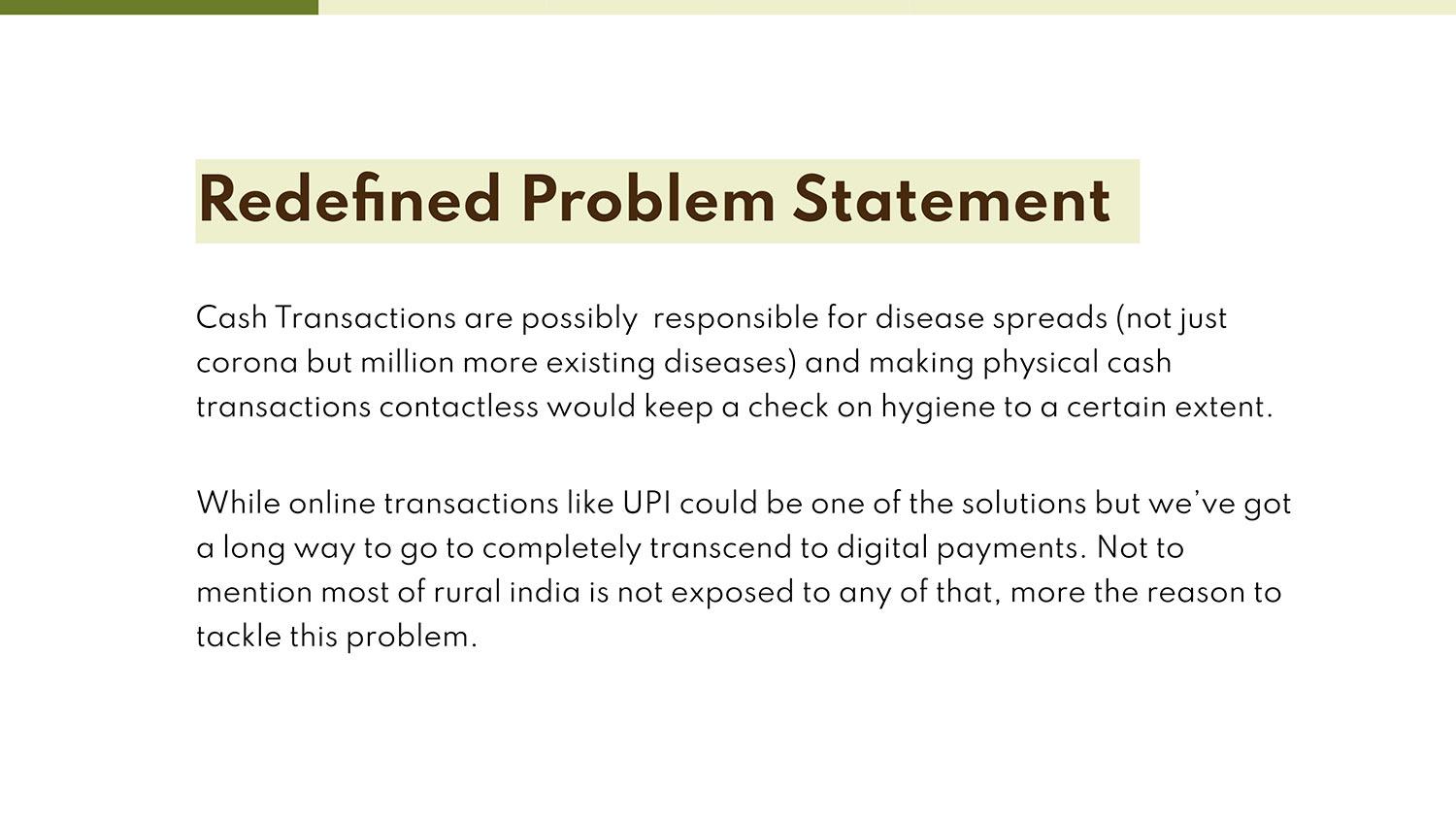 Redefined Problem Statement

Cash Transactions are possibly  responsible for disease spreads (not just corona but million more existing diseases) and making physical cash transactions contactless would keep a check on hygiene to a certain extent.

While online transactions like UPI could be one of the solutions but we've got a long way to go to completely transcend to digital payments. Not to mention most of rural india is not exposed to any of that, more the reason to tackle this problem.